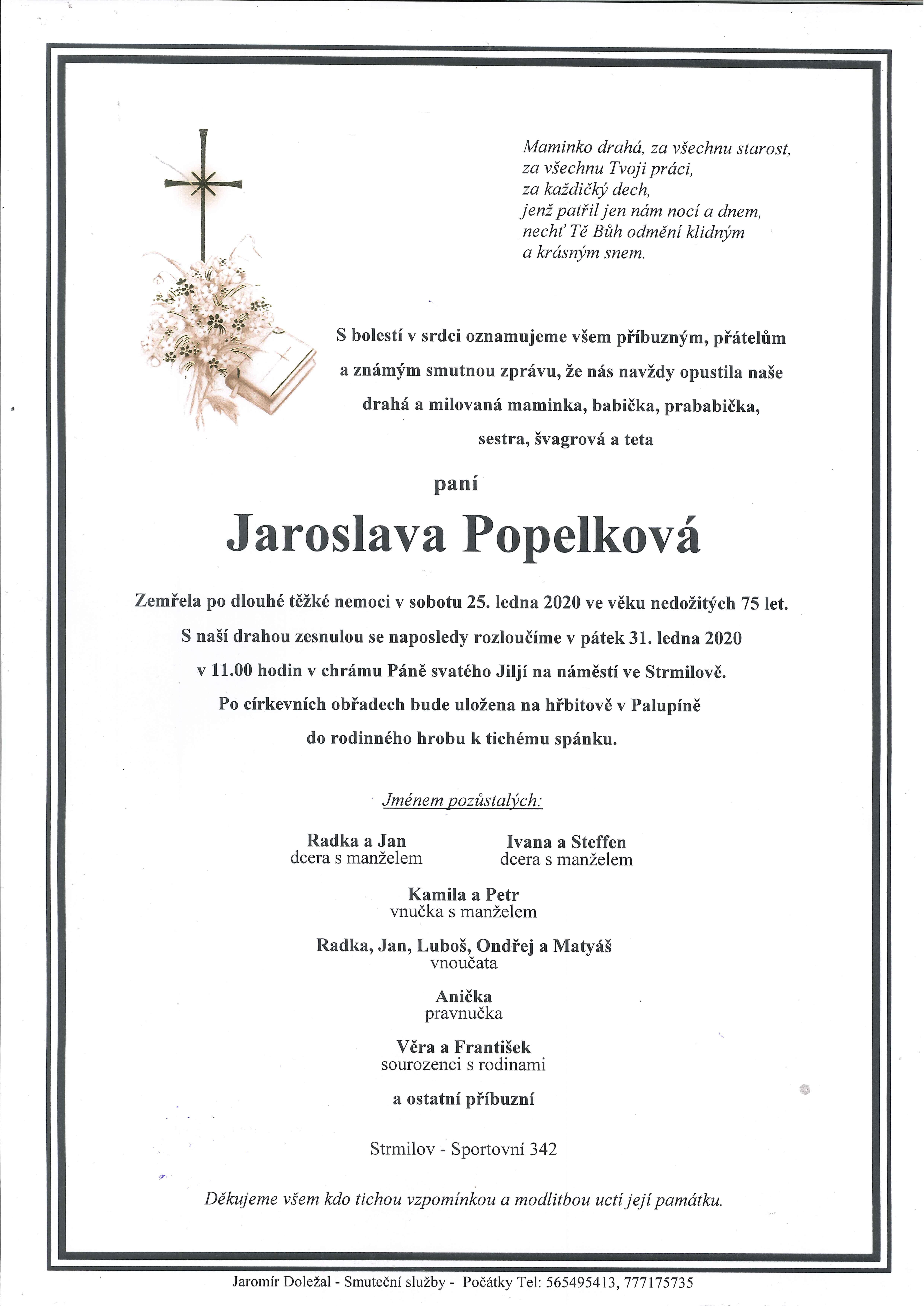 Maminko drahá, za všechnu starost,
za všechnu Tvoji práci,
za každičký dech,
jenž patřil jen nám nocí a dnem,
nechť Tě Bůh odmění klidným
a krásným snem.

S bolestí v srdci oznamujeme všem příbuzným, přátelům a známým smutnou zprávu, že nás navždy opustila naše drahá a milovaná maminka, babička, prababička, sestra, švagrová a teta

paní

Jaroslava Popelková

Zemřela po dlouhé těžké nemoci v sobotu 25. ledna 2020 ve věku nedožitých 75 let.

S naší drahou zesnulou se naposledy rozloučíme v pátek 31. ledna 2020 v 11.00 hodin v chrámu Páně svatého Jiljí na náměstí ve Strmilově.

Po církevních obřadech bude uložena na hřbitově v Palupíně do rodinného hrobu k tichému spánku.

Jménem pozůstalých:

Radka a Jan
dcera s manželem

Ivana a Steffen
dcera s manželem

Kamila a Petr
vnučka s manželem

Radka, Jan, Luboš, Ondřej a Matyáš
vnoučata

Anička
pravnučka

Věra a František
sourozenci s rodinami

a ostatní příbuzní

Strmilov - Sportovní 342

Děkujeme všem kdo tichou vzpomínkou a modlitbou uctí její památku.

Jaromír Doležal - Smuteční služby - Počátky Tel: 565495413, 777175735